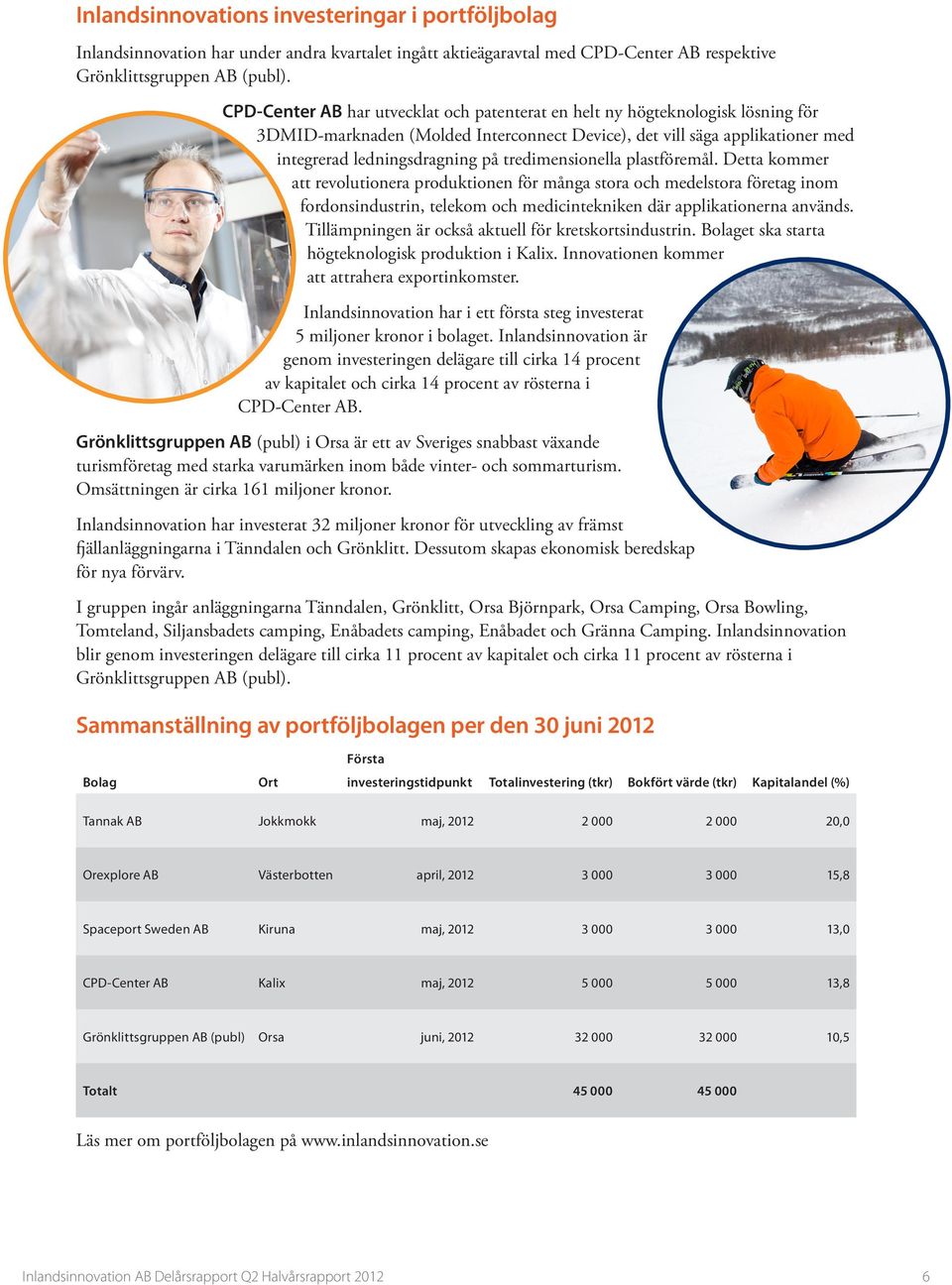 Inlandsinnovations investeringar i portföljbolag

Inlandsinnovation har under andra kvartalet ingått aktieägaravtal med CPD-Center AB respektive Grönklittsgruppen AB (publ).

CPD-Center AB har utvecklat och patenterat en helt ny högteknologisk lösning för 3DMID-marknaden (Molded Interconnect Device), det vill säga applikationer med integrerad ledningsdragning på tredimensionella plastföremål. Detta kommer att revolutionera produktionen för många stora och medelstora företag inom fordonsindustrin, telekom och medicintekniken där applikationerna används. Tillämpningen är också aktuell för kretskortsindustrin. Bolaget ska starta högteknologisk produktion i Kalix. Innovationen kommer att attrahera exportinkomster.

Inlandsinnovation har i ett första steg investerat 5 miljoner kronor i bolaget. Inlandsinnovation är genom investeringen delägare till cirka 14 procent av kapitalet och cirka 14 procent av rösterna i CPD-Center AB.

Grönklittsgruppen AB (publ) i Orsa är ett av Sveriges snabbast växande turismföretag med starka varumärken inom både vinter- och sommarturism. Omsättningen är cirka 161 miljoner kronor.

Inlandsinnovation har investerat 32 miljoner kronor för utveckling av främst fjällanläggningarna i Tänndalen och Grönklitt. Dessutom skapas ekonomisk beredskap för nya förvärv.

I gruppen ingår anläggningarna Tänndalen, Grönklitt, Orsa Björnpark, Orsa Camping, Orsa Bowling, Tomteland, Siljansbadets camping, Enåbadets camping, Enåbadet och Gränna Camping. Inlandsinnovation blir genom investeringen delägare till cirka 11 procent av kapitalet och cirka 11 procent av rösterna i Grönklittsgruppen AB (publ).

Sammanställning av portföljbolagen per den 30 juni 2012

| Bolag | Ort | Första investeringstidpunkt | Totalinvestering (tkr) | Bokfört värde (tkr) | Kapitalandel (%) |
|---|---|---|---|---|---|
| Tannak AB | Jokkmokk | maj, 2012 | 2 000 | 2 000 | 20,0 |
| Orexplore AB | Västerbotten | april, 2012 | 3 000 | 3 000 | 15,8 |
| Spaceport Sweden AB | Kiruna | maj, 2012 | 3 000 | 3 000 | 13,0 |
| CPD-Center AB | Kalix | maj, 2012 | 5 000 | 5 000 | 13,8 |
| Grönklittsgruppen AB (publ) | Orsa | juni, 2012 | 32 000 | 32 000 | 10,5 |
| Totalt | | | 45 000 | 45 000 | |

Läs mer om portföljbolagen på www.inlandsinnovation.se

Inlandsinnovation AB Delårsrapport Q2 Halvårsrapport 2012 6